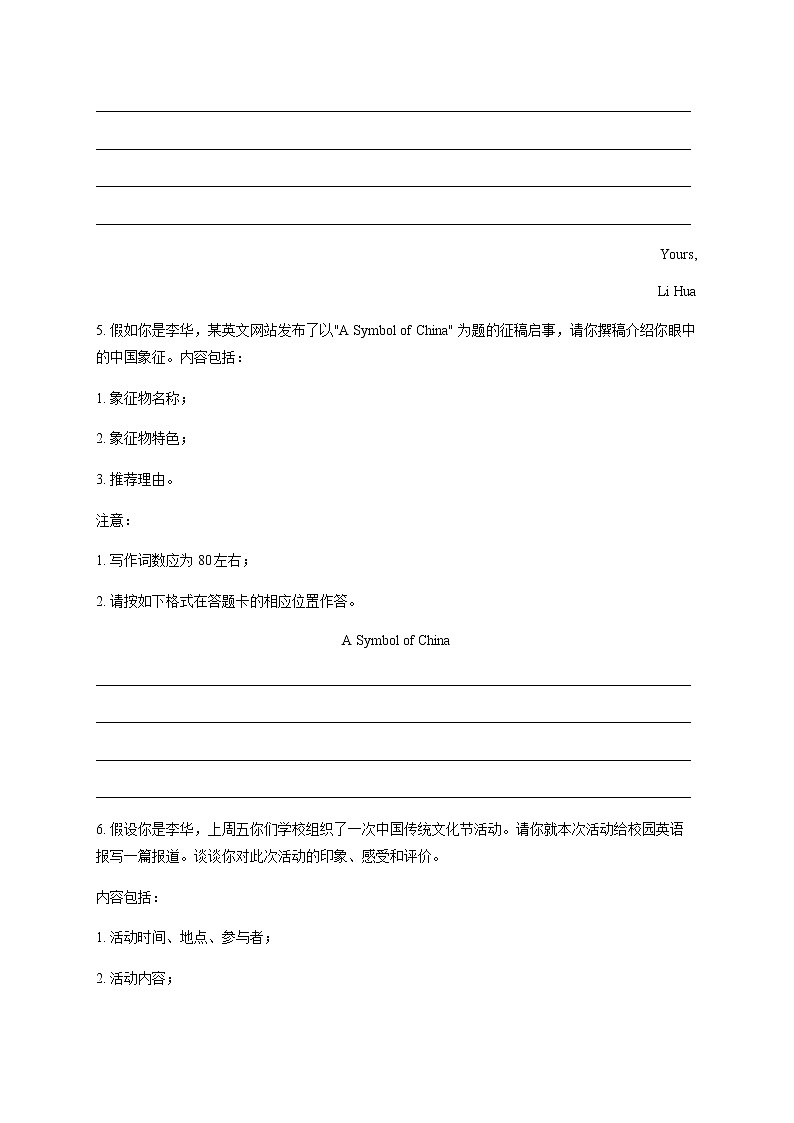 Yours,

Li Hua

5. 假如你是李华，某英文网站发布了以"A Symbol of China" 为题的征稿启事，请你撰稿介绍你眼中的中国象征。内容包括：

1. 象征物名称；

2. 象征物特色；

3. 推荐理由。

注意：

1. 写作词数应为 80左右；

2. 请按如下格式在答题卡的相应位置作答。

A Symbol of China

6. 假设你是李华，上周五你们学校组织了一次中国传统文化节活动。请你就本次活动给校园英语报写一篇报道。谈谈你对此次活动的印象、感受和评价。

内容包括：

1. 活动时间、地点、参与者；

2. 活动内容；